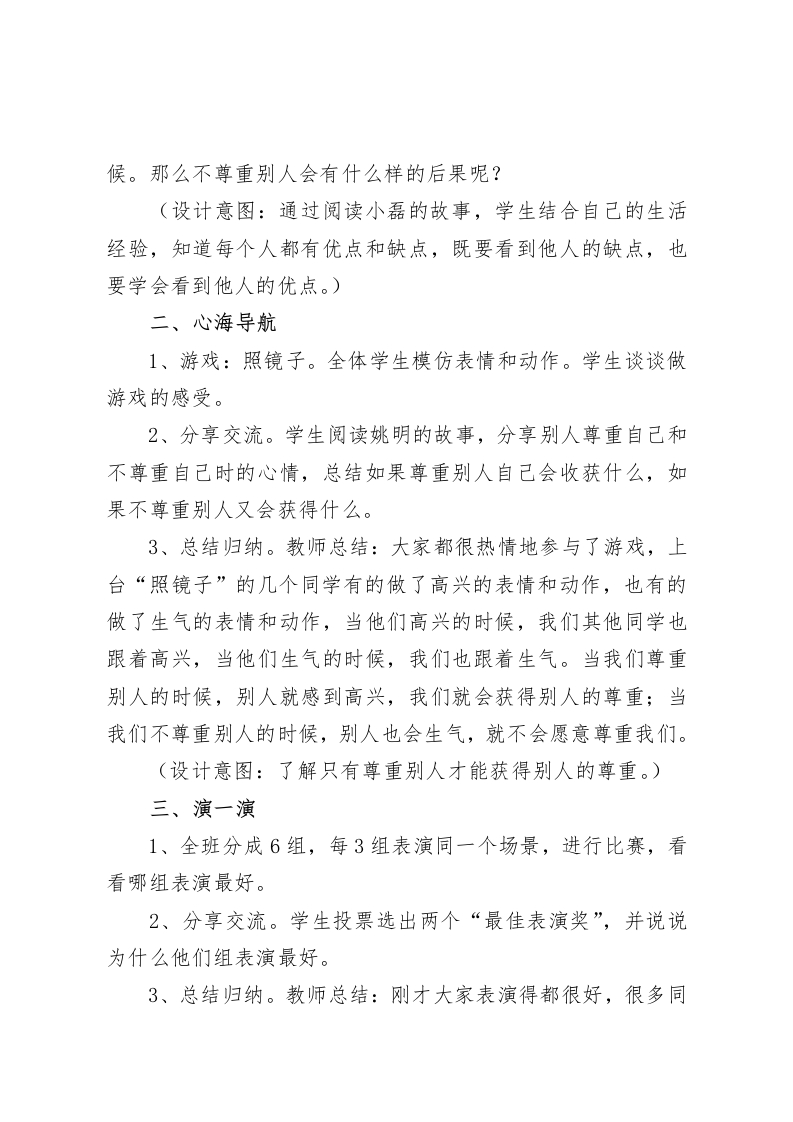 候。那么不尊重别人会有什么样的后果呢？

（设计意图：通过阅读小磊的故事，学生结合自己的生活经验，知道每个人都有优点和缺点，既要看到他人的缺点，也要学会看到他人的优点。）

二、心海导航

1、游戏：照镜子。全体学生模仿表情和动作。学生谈谈做游戏的感受。

2、分享交流。学生阅读姚明的故事，分享别人尊重自己和不尊重自己时的心情，总结如果尊重别人自己会收获什么，如果不尊重别人又会获得什么。

3、总结归纳。教师总结：大家都很热情地参与了游戏，上台“照镜子”的几个同学有的做了高兴的表情和动作，也有的做了生气的表情和动作，当他们高兴的时候，我们其他同学也跟着高兴，当他们生气的时候，我们也跟着生气。当我们尊重别人的时候，别人就感到高兴，我们就会获得别人的尊重；当我们不尊重别人的时候，别人也会生气，就不会愿意尊重我们。

（设计意图：了解只有尊重别人才能获得别人的尊重。）

三、演一演

1、全班分成6组，每3组表演同一个场景，进行比赛，看看哪组表演最好。

2、分享交流。学生投票选出两个“最佳表演奖”，并说说为什么他们组表演最好。

3、总结归纳。教师总结：刚才大家表演得都很好，很多同